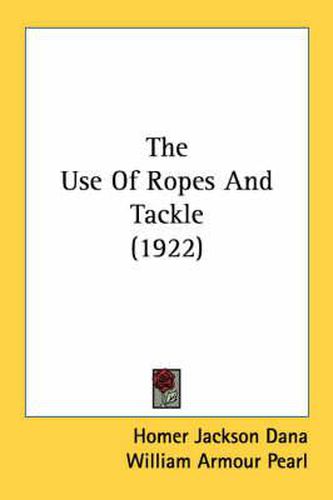 The
Use Of Ropes And
Tackle
(1922)

Homer Jackson Dana
William Armour Pearl